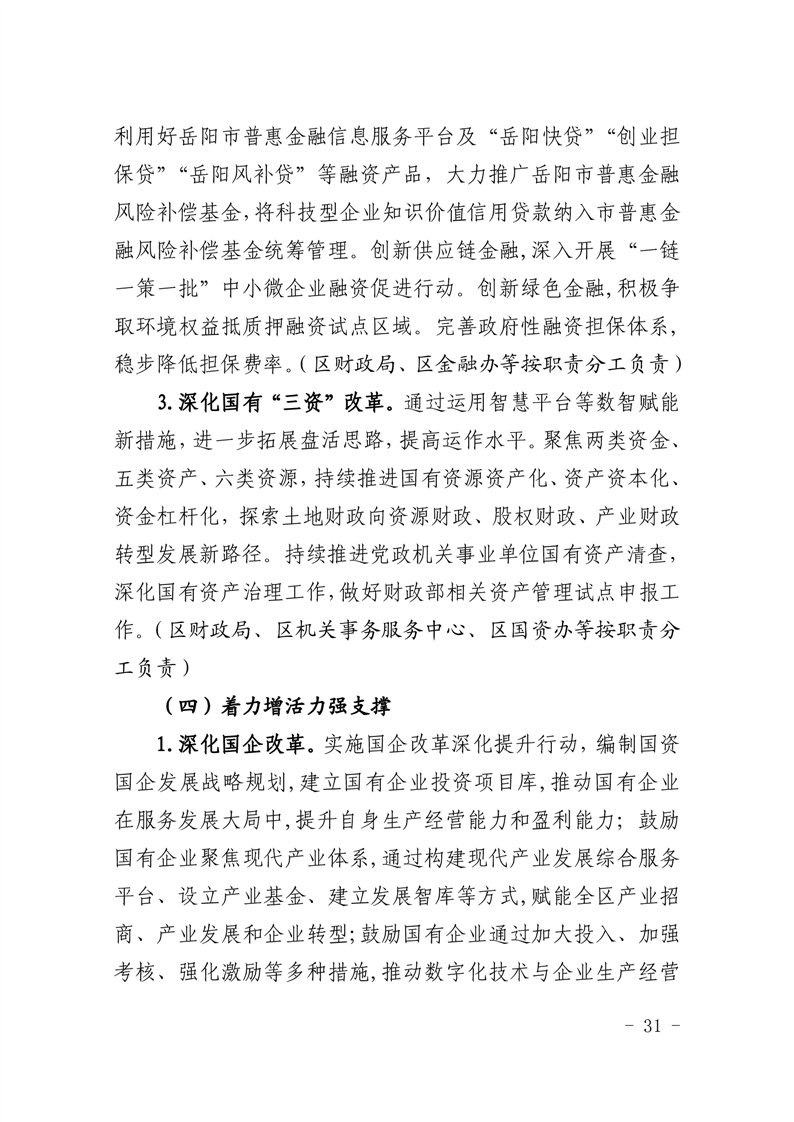 利用好岳阳市普惠金融信息服务平台及“岳阳快贷”“创业担保贷”“岳阳风补贷”等融资产品，大力推广岳阳市普惠金融风险补偿基金，将科技型企业知识价值信用贷款纳入市普惠金融风险补偿基金统筹管理。创新供应链金融，深入开展“一链一策一批”中小微企业融资促进行动。创新绿色金融，积极争取环境权益抵质押融资试点区域。完善政府性融资担保体系，稳步降低担保费率。（区财政局、区金融办等按职责分工负责）

3.深化国有“三资”改革。通过运用智慧平台等数智赋能新措施，进一步拓展盘活思路，提高运作水平。聚焦两类资金、五类资产、六类资源，持续推进国有资源资产化、资产资本化、资金杠杆化，探索土地财政向资源财政、股权财政、产业财政转型发展新路径。持续推进党政机关事业单位国有资产清查，深化国有资产治理工作，做好财政部相关资产管理试点申报工作。（区财政局、区机关事务服务中心、区国资办等按职责分工负责）

（四）着力增活力强支撑

1.深化国企改革。实施国企改革深化提升行动，编制国资国企发展战略规划，建立国有企业投资项目库，推动国有企业在服务发展大局中，提升自身生产经营能力和盈利能力；鼓励国有企业聚焦现代产业体系，通过构建现代产业发展综合服务平台、设立产业基金、建立发展智库等方式，赋能全区产业招商、产业发展和企业转型；鼓励国有企业通过加大投入、加强考核、强化激励等多种措施，推动数字化技术与企业生产经营

- 31 -